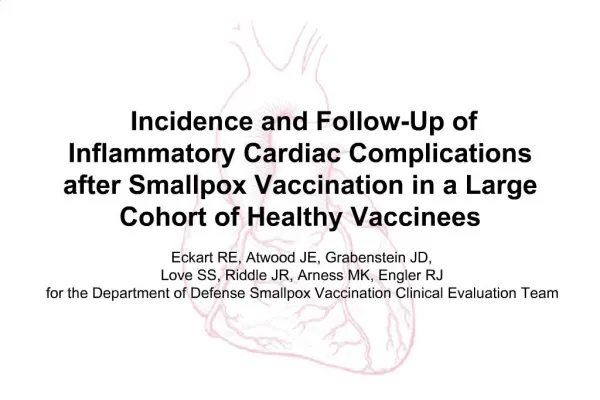 Incidence and Follow-Up of Inflammatory Cardiac Complications after Smallpox Vaccination in a Large Cohort of Healthy Vaccinees

Eckart RE, Atwood JE, Grabenstein JD, Love SS, Riddle JR, Arness MK, Engler RJ
for the Department of Defense Smallpox Vaccination Clinical Evaluation Team